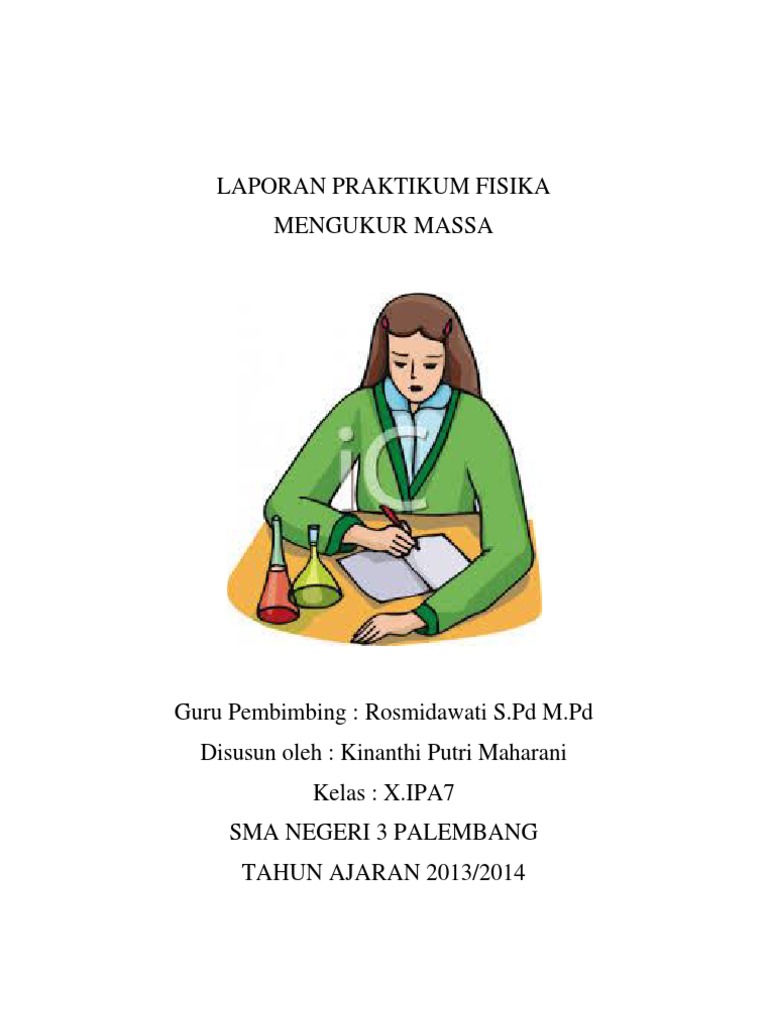 LAPORAN PRAKTIKUM FISIKA
MENGUKUR MASSA

iC

Guru Pembimbing : Rosmidawati S.Pd M.Pd
Disusun oleh : Kinanthi Putri Maharani
Kelas : X.IPA7
SMA NEGERI 3 PALEMBANG
TAHUN AJARAN 2013/2014